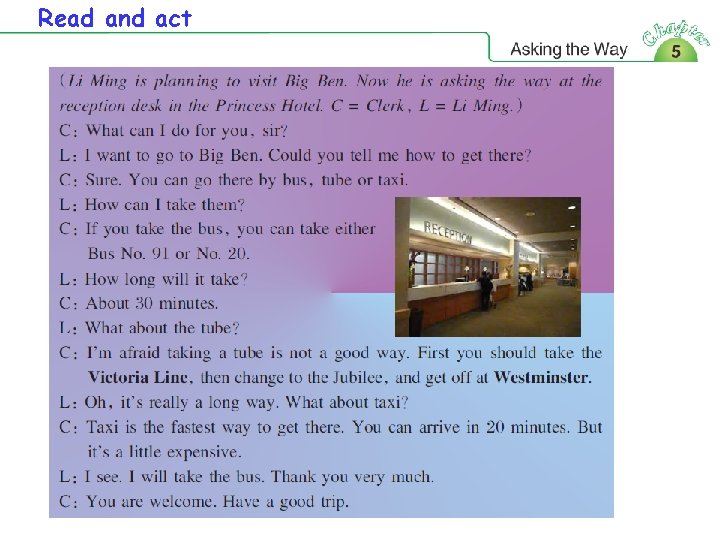 Read and act

Asking the Way

Chapter 5

(Li Ming is planning to visit Big Ben. Now he is asking the way at the reception desk in the Princess Hotel. C = Clerk, L = Li Ming.)

C: What can I do for you, sir?

L: I want to go to Big Ben. Could you tell me how to get there?

C: Sure. You can go there by bus, tube or taxi.

L: How can I take them?

C: If you take the bus, you can take either Bus No. 91 or No. 20.

L: How long will it take?

C: About 30 minutes.

L: What about the tube?

C: I'm afraid taking a tube is not a good way. First you should take the Victoria Line, then change to the Jubilee, and get off at Westminster.

L: Oh, it's really a long way. What about taxi?

C: Taxi is the fastest way to get there. You can arrive in 20 minutes. But it's a little expensive.

L: I see. I will take the bus. Thank you very much.

C: You are welcome. Have a good trip.

RECEPTION